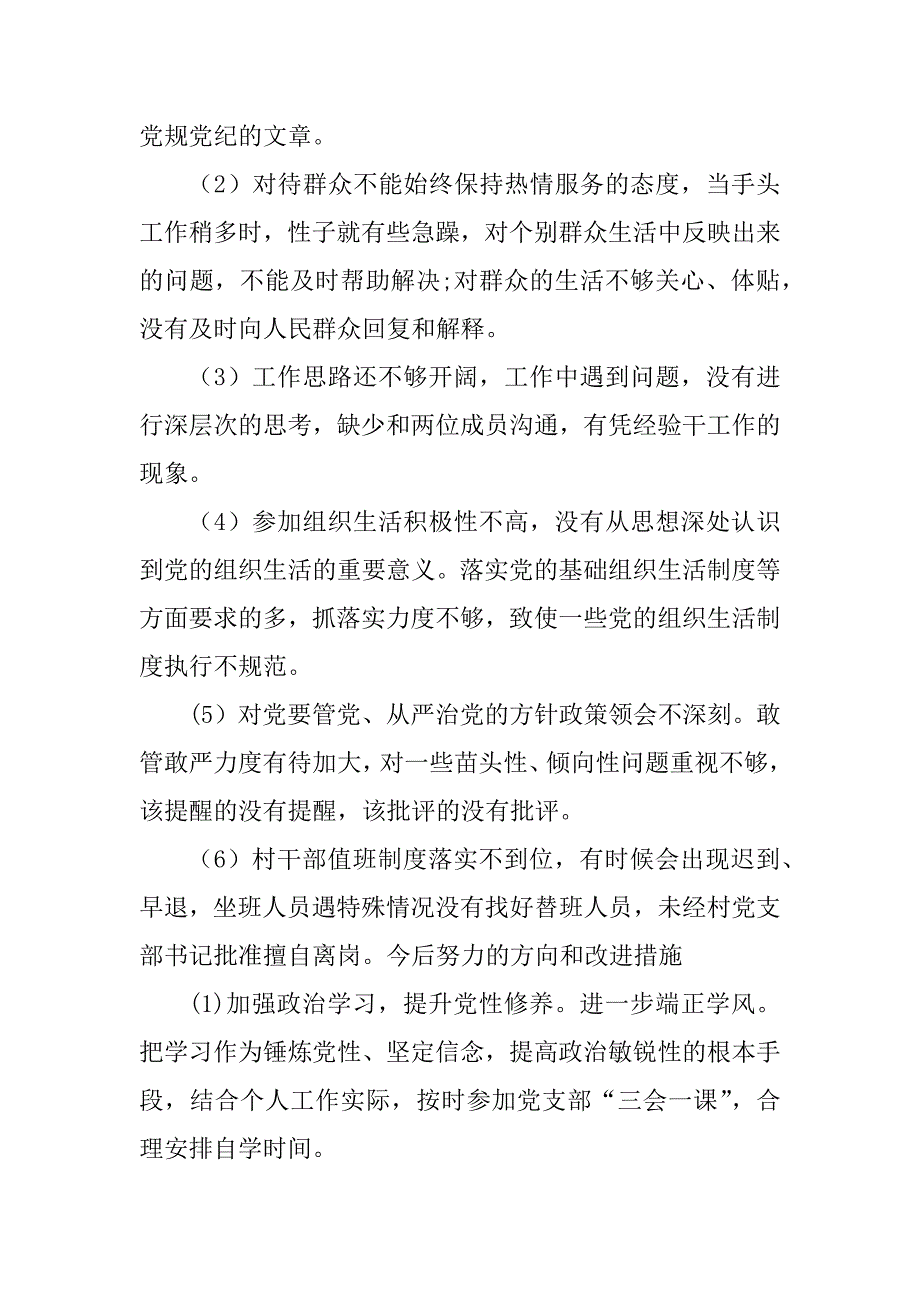 党规党纪的文章。

（2）对待群众不能始终保持热情服务的态度，当手头工作稍多时，性子就有些急躁，对个别群众生活中反映出来的问题，不能及时帮助解决;对群众的生活不够关心、体贴，没有及时向人民群众回复和解释。

（3）工作思路还不够开阔，工作中遇到问题，没有进行深层次的思考，缺少和两位成员沟通，有凭经验干工作的现象。

（4）参加组织生活积极性不高，没有从思想深处认识到党的组织生活的重要意义。落实党的基础组织生活制度等方面要求的多，抓落实力度不够，致使一些党的组织生活制度执行不规范。

(5）对党要管党、从严治党的方针政策领会不深刻。敢管敢严力度有待加大，对一些苗头性、倾向性问题重视不够，该提醒的没有提醒，该批评的没有批评。

（6）村干部值班制度落实不到位，有时候会出现迟到、早退，坐班人员遇特殊情况没有找好替班人员，未经村党支部书记批准擅自离岗。今后努力的方向和改进措施

(1)加强政治学习，提升党性修养。进一步端正学风。把学习作为锤炼党性、坚定信念，提高政治敏锐性的根本手段，结合个人工作实际，按时参加党支部“三会一课”，合理安排自学时间。